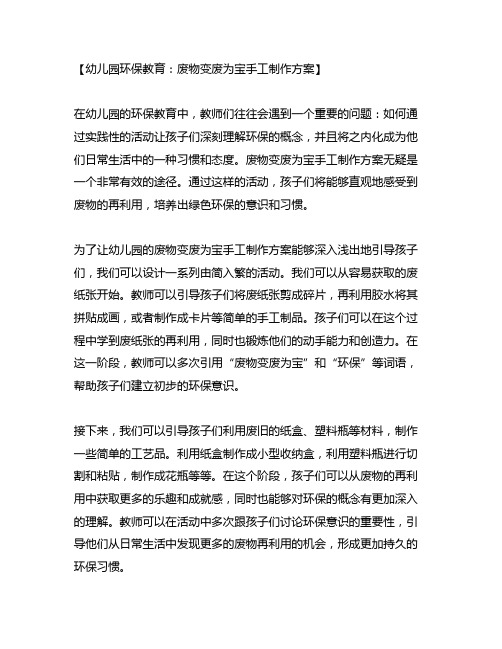 【幼儿园环保教育：废物变废为宝手工制作方案】

在幼儿园的环保教育中，教师们往往会遇到一个重要的问题：如何通过实践性的活动让孩子们深刻理解环保的概念，并且将之内化成为他们日常生活中的一种习惯和态度。废物变废为宝手工制作方案无疑是一个非常有效的途径。通过这样的活动，孩子们将能够直观地感受到废物的再利用，培养出绿色环保的意识和习惯。

为了让幼儿园的废物变废为宝手工制作方案能够深入浅出地引导孩子们，我们可以设计一系列由简入繁的活动。我们可以从容易获取的废纸张开始。教师可以引导孩子们将废纸张剪成碎片，再利用胶水将其拼贴成画，或者制作成卡片等简单的手工制品。孩子们可以在这个过程中学到废纸张的再利用，同时也锻炼他们的动手能力和创造力。在这一阶段，教师可以多次引用“废物变废为宝”和“环保”等词语，帮助孩子们建立初步的环保意识。

接下来，我们可以引导孩子们利用废旧的纸盒、塑料瓶等材料，制作一些简单的工艺品。利用纸盒制作成小型收纳盒，利用塑料瓶进行切割和粘贴，制作成花瓶等等。在这个阶段，孩子们可以从废物的再利用中获取更多的乐趣和成就感，同时也能够对环保的概念有更加深入的理解。教师可以在活动中多次跟孩子们讨论环保意识的重要性，引导他们从日常生活中发现更多的废物再利用的机会，形成更加持久的环保习惯。